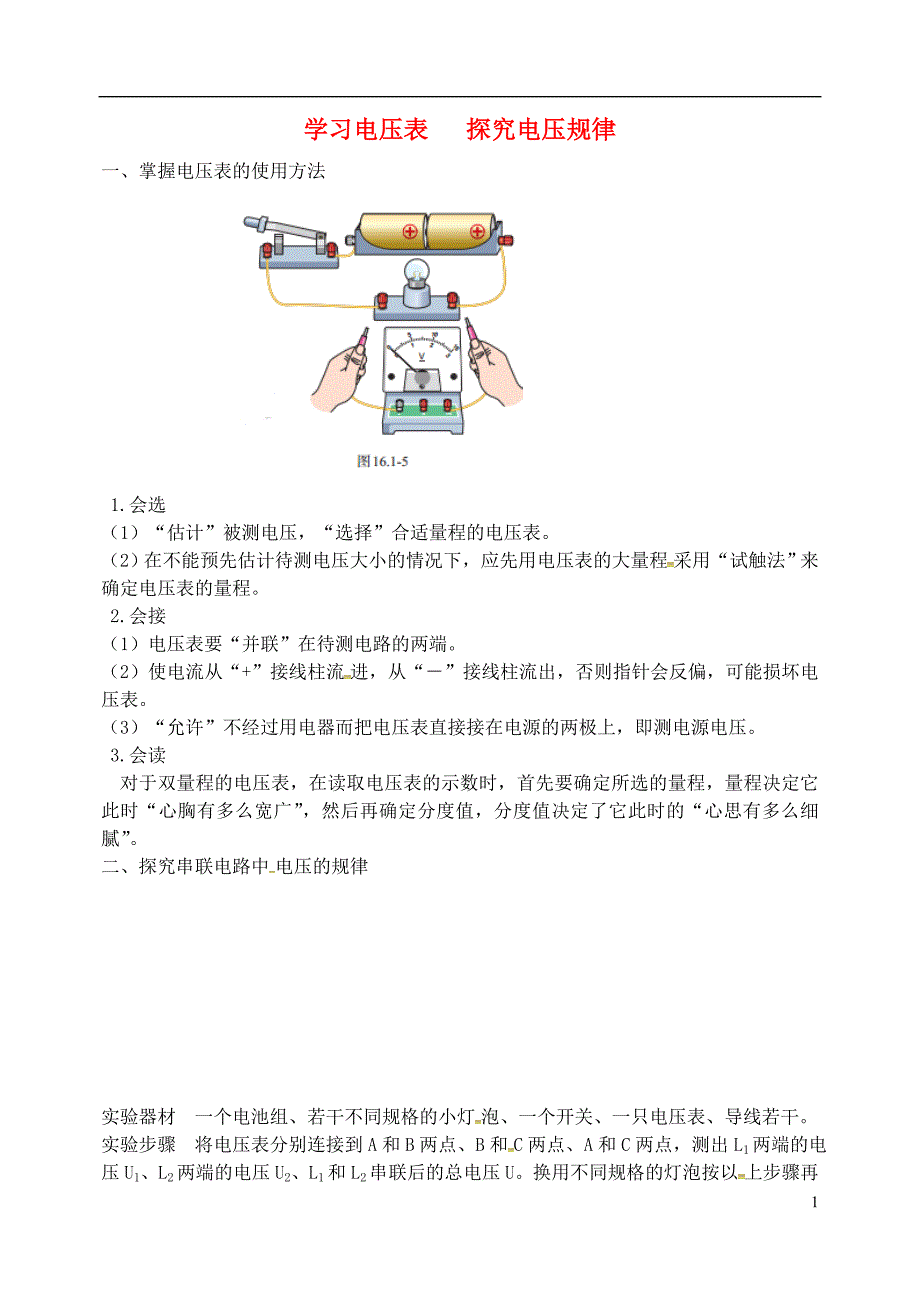 学习电压表　探究电压规律

一、掌握电压表的使用方法

V

图16.1-5

1.会选

（1）“估计”被测电压，“选择”合适量程的电压表。

（2）在不能预先估计待测电压大小的情况下，应先用电压表的大量程采用“试触法”来确定电压表的量程。

2.会接

（1）电压表要“并联”在待测电路的两端。

（2）使电流从“+”接线柱流进，从“－”接线柱流出，否则指针会反偏，可能损坏电压表。

（3）“允许”不经过用电器而把电压表直接接在电源的两极上，即测电源电压。

3.会读

对于双量程的电压表，在读取电压表的示数时，首先要确定所选的量程，量程决定它此时“心胸有多么宽广”，然后再确定分度值，分度值决定了它此时的“心思有多么细腻”。

二、探究串联电路中电压的规律

实验器材　一个电池组、若干不同规格的小灯泡、一个开关、一只电压表、导线若干。

实验步骤　将电压表分别连接到A和B两点、B和C两点、A和C两点，测出$L_1$两端的电压$U_1$、$L_2$两端的电压$U_2$、$L_1$和$L_2$串联后的总电压U。换用不同规格的灯泡按以上步骤再

1